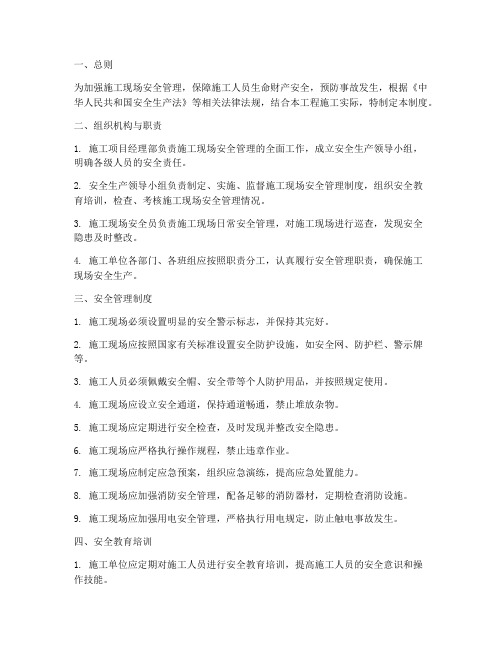 一、总则

为加强施工现场安全管理，保障施工人员生命财产安全，预防事故发生，根据《中华人民共和国安全生产法》等相关法律法规，结合本工程施工实际，特制定本制度。

二、组织机构与职责

1. 施工项目经理部负责施工现场安全管理的全面工作，成立安全生产领导小组，明确各级人员的安全责任。

2. 安全生产领导小组负责制定、实施、监督施工现场安全管理制度，组织安全教育培训，检查、考核施工现场安全管理情况。

3. 施工现场安全员负责施工现场日常安全管理，对施工现场进行巡查，发现安全隐患及时整改。

4. 施工单位各部门、各班组应按照职责分工，认真履行安全管理职责，确保施工现场安全生产。

三、安全管理制度

1. 施工现场必须设置明显的安全警示标志，并保持其完好。

2. 施工现场应按照国家有关标准设置安全防护设施，如安全网、防护栏、警示牌等。

3. 施工人员必须佩戴安全帽、安全带等个人防护用品，并按照规定使用。

4. 施工现场应设立安全通道，保持通道畅通，禁止堆放杂物。

5. 施工现场应定期进行安全检查，及时发现并整改安全隐患。

6. 施工现场应严格执行操作规程，禁止违章作业。

7. 施工现场应制定应急预案，组织应急演练，提高应急处置能力。

8. 施工现场应加强消防安全管理，配备足够的消防器材，定期检查消防设施。

9. 施工现场应加强用电安全管理，严格执行用电规定，防止触电事故发生。

四、安全教育培训

1. 施工单位应定期对施工人员进行安全教育培训，提高施工人员的安全意识和操作技能。